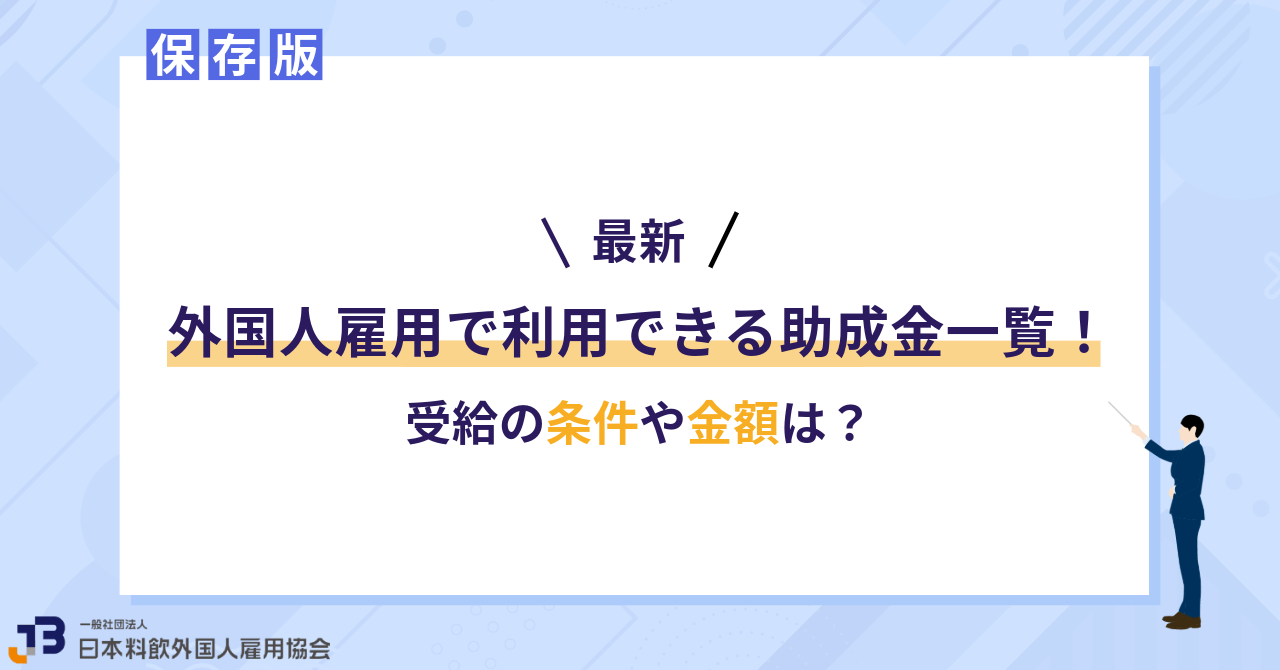 保存版

＼ 最新 ／

外国人雇用で利用できる助成金一覧！

受給の条件や金額は？

一般社団法人
日本料飲外国人雇用協会